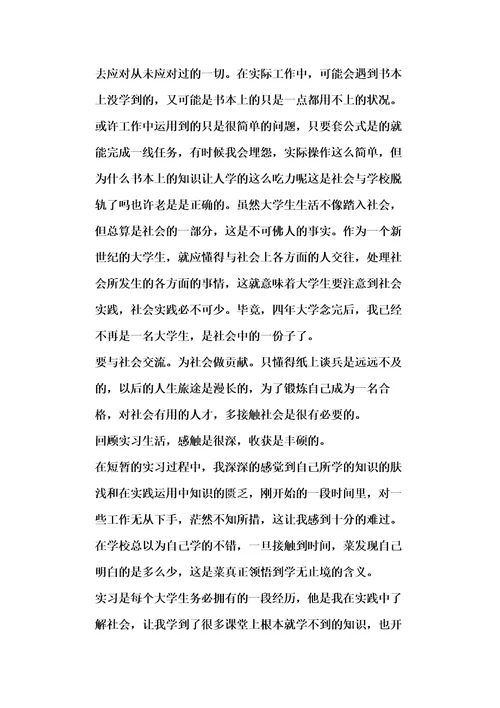 去应对从未应对过的一切。在实际工作中，可能会遇到书本上没学到的，又可能是书本上的只是一点都用不上的状况。或许工作中运用到的只是很简单的问题，只要套公式是的就能完成一线任务，有时候我会埋怨，实际操作这么简单，但为什么书本上的知识让人学的这么吃力呢这是社会与学校脱轨了吗也许老是是正确的。虽然大学生生活不像踏入社会，但总算是社会的一部分，这是不可佛人的事实。作为一个新世纪的大学生，就应懂得与社会上各方面的人交往，处理社会所发生的各方面的事情，这就意味着大学生要注意到社会实践，社会实践必不可少。毕竟，四年大学念完后，我已经不再是一名大学生，是社会中的一份子了。

要与社会交流。为社会做贡献。只懂得纸上谈兵是远远不及的，以后的人生旅途是漫长的，为了锻炼自己成为一名合格，对社会有用的人才，多接触社会是很有必要的。

回顾实习生活，感触是很深，收获是丰硕的。

在短暂的实习过程中，我深深的感觉到自己所学的知识的肤浅和在实践运用中知识的匮乏，刚开始的一段时间里，对一些工作无从下手，茫然不知所措，这让我感到十分的难过。在学校总以为自己学的不错，一旦接触到时间，菜发现自己明白的是多么少，这是菜真正领悟到学无止境的含义。

实习是每个大学生务必拥有的一段经历，他是我在实践中了解社会，让我学到了很多课堂上根本就学不到的知识，也开